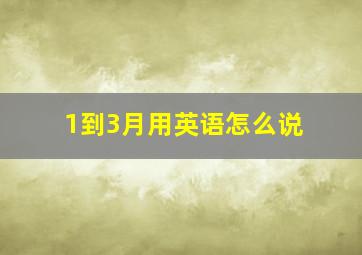 1到3月用英语怎么说